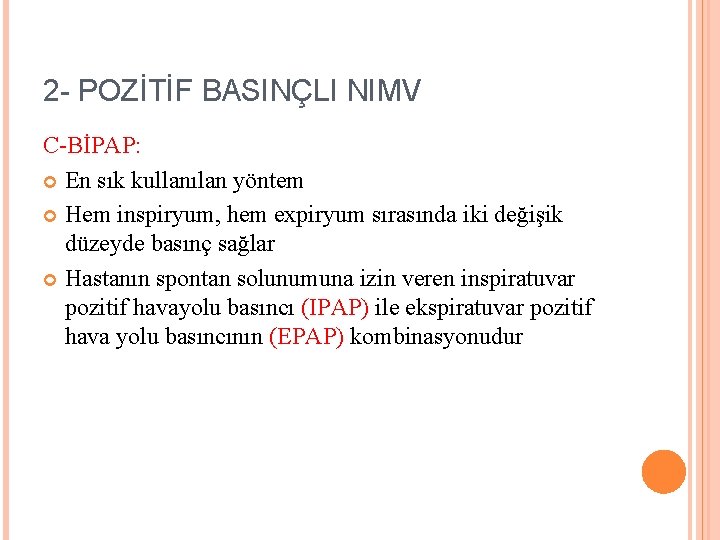 2- POZİTİF BASINÇLI NIMV

C-BİPAP:

En sık kullanılan yöntem

Hem inspiryum, hem expiryum sırasında iki değişik düzeyde basınç sağlar

Hastanın spontan solunumuna izin veren inspiratuvar pozitif havayolu basıncı (IPAP) ile ekspiratuvar pozitif hava yolu basıncının (EPAP) kombinasyonudur